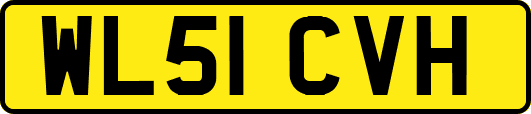 WL51 CVH